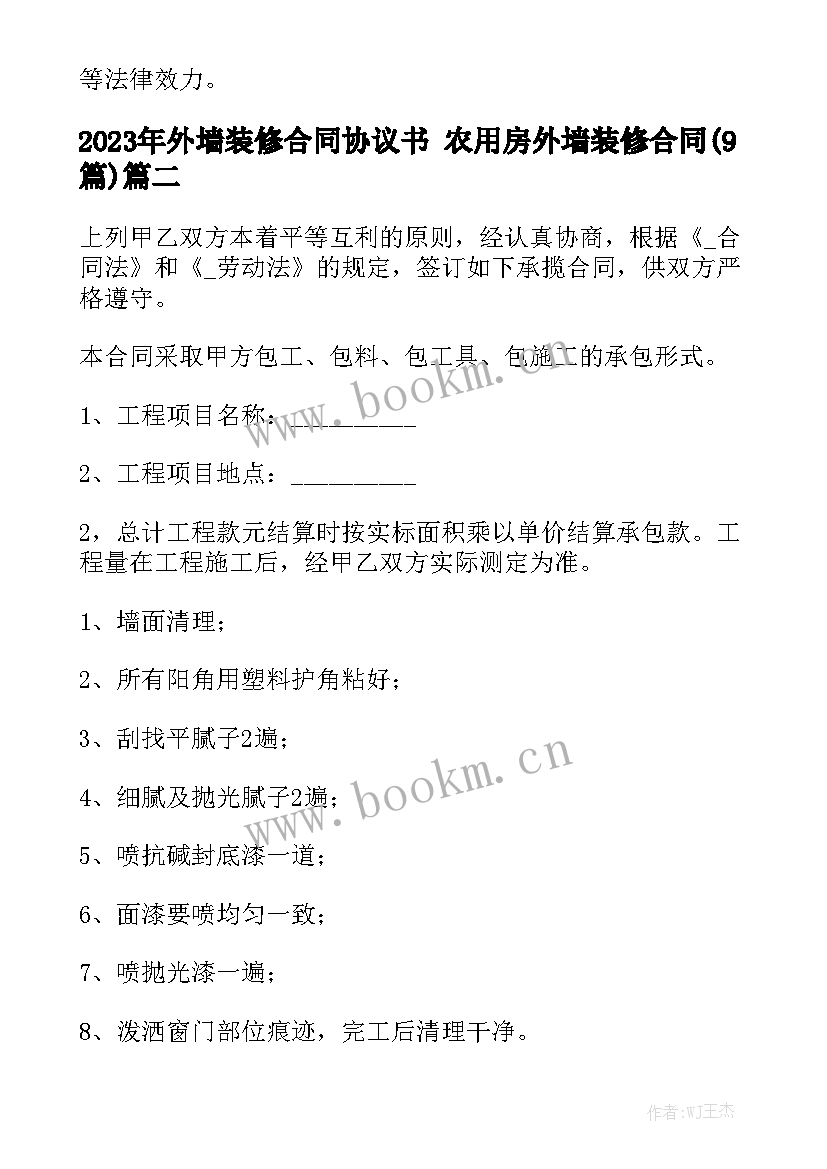 等法律效力。

2023年外墙装修合同协议书 农用房外墙装修合同(9篇)篇二

上列甲乙双方本着平等互利的原则，经认真协商，根据《_合同法》和《_劳动法》的规定，签订如下承揽合同，供双方严格遵守。

本合同采取甲方包工、包料、包工具、包施工的承包形式。

1、工程项目名称：__________

2、工程项目地点：__________

2，总计工程款元结算时按实标面积乘以单价结算承包款。工程量在工程施工后，经甲乙双方实际测定为准。

1、墙面清理；

2、所有阳角用塑料护角粘好；

3、刮找平腻子2遍；

4、细腻及抛光腻子2遍；

5、喷抗碱封底漆一道；

6、面漆要喷均匀一致；

7、喷抛光漆一遍；

8、泼洒窗门部位痕迹，完工后清理干净。

www.bookm.cn

www.bookm.cn

作者:WJ王杰